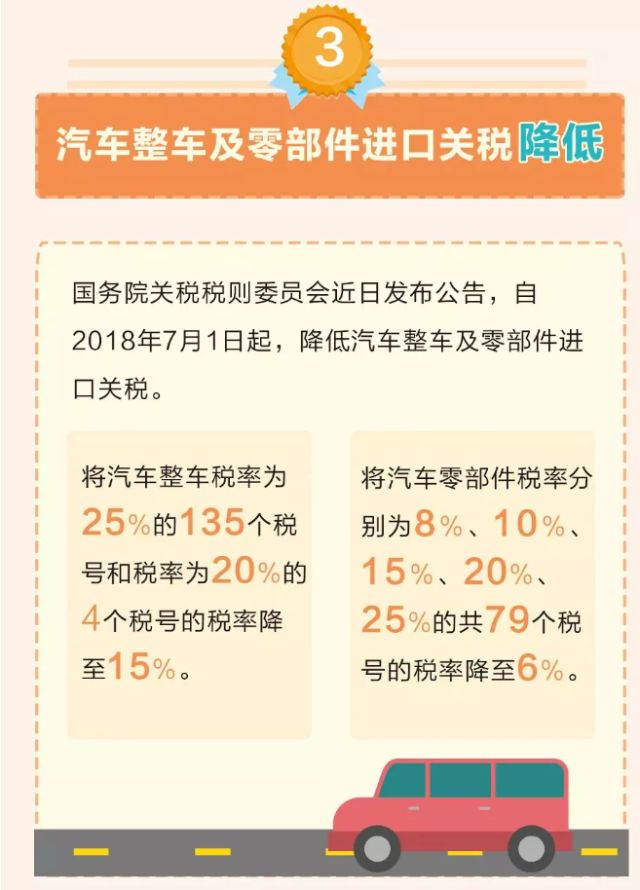 3

汽车整车及零部件进口关税降低

国务院关税税则委员会近日发布公告，自2018年7月1日起，降低汽车整车及零部件进口关税。

将汽车整车税率为25%的135个税号和税率为20%的4个税号的税率降至15%。

将汽车零部件税率分别为8%、10%、15%、20%、25%的共79个税号的税率降至6%。